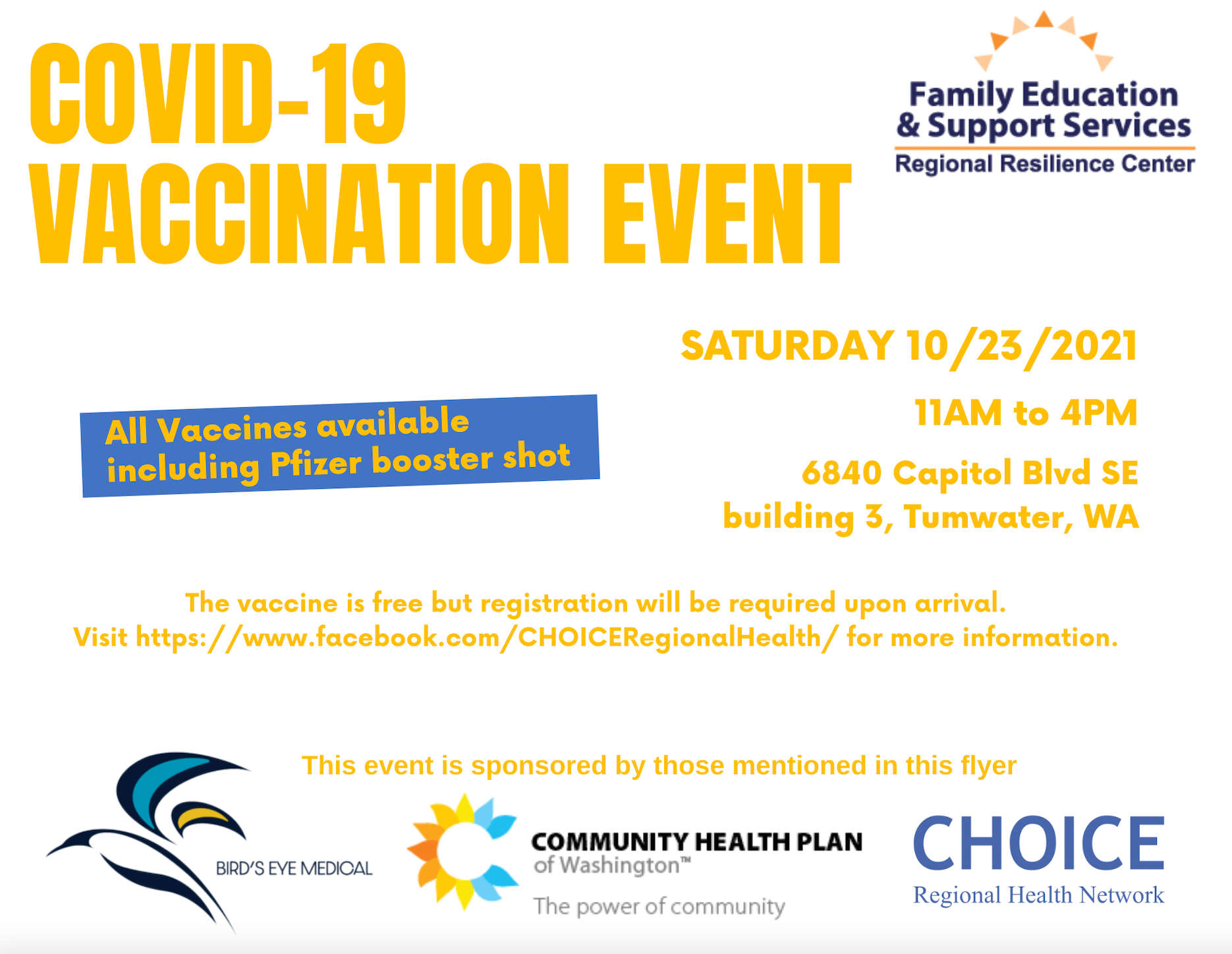 COVID-19 VACCINATION EVENT

Family Education & Support Services
Regional Resilience Center

SATURDAY 10/23/2021

11AM to 4PM

6840 Capitol Blvd SE building 3, Tumwater, WA

All Vaccines available including Pfizer booster shot

The vaccine is free but registration will be required upon arrival.
Visit https://www.facebook.com/CHOICERegionalHealth/ for more information.

This event is sponsored by those mentioned in this flyer

BIRD'S EYE MEDICAL

COMMUNITY HEALTH PLAN of Washington™
The power of community

CHOICE
Regional Health Network